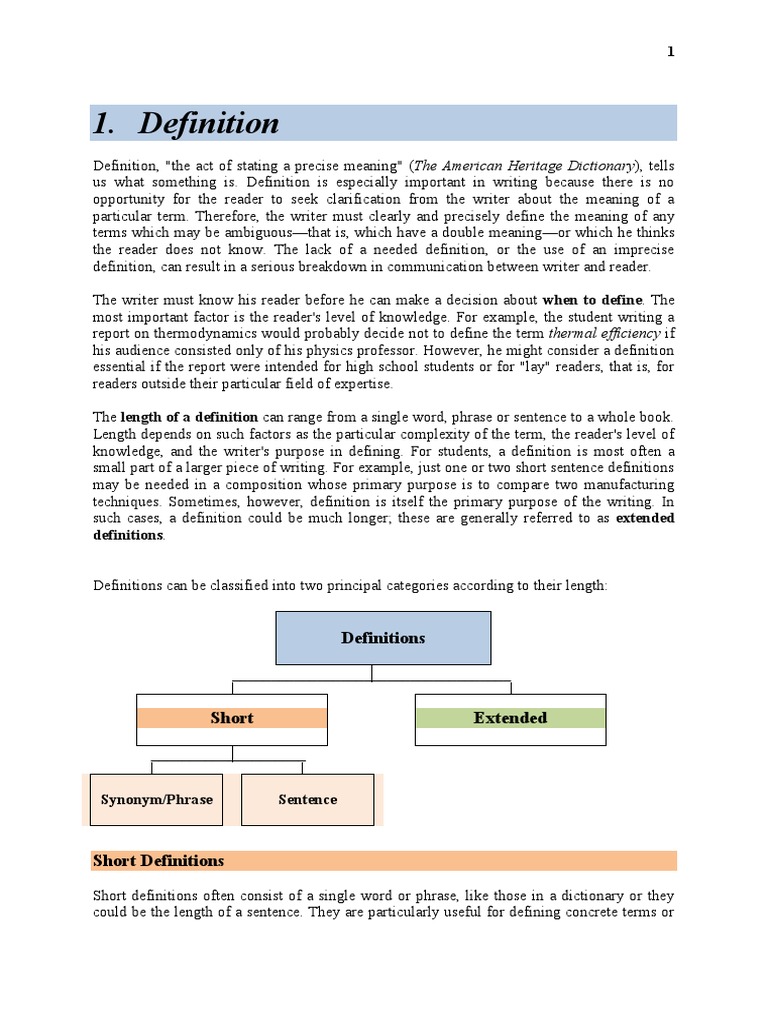 1

1. Definition

Definition, "the act of stating a precise meaning" (The American Heritage Dictionary), tells us what something is. Definition is especially important in writing because there is no opportunity for the reader to seek clarification from the writer about the meaning of a particular term. Therefore, the writer must clearly and precisely define the meaning of any terms which may be ambiguous—that is, which have a double meaning—or which he thinks the reader does not know. The lack of a needed definition, or the use of an imprecise definition, can result in a serious breakdown in communication between writer and reader.

The writer must know his reader before he can make a decision about when to define. The most important factor is the reader's level of knowledge. For example, the student writing a report on thermodynamics would probably decide not to define the term thermal efficiency if his audience consisted only of his physics professor. However, he might consider a definition essential if the report were intended for high school students or for "lay" readers, that is, for readers outside their particular field of expertise.

The length of a definition can range from a single word, phrase or sentence to a whole book. Length depends on such factors as the particular complexity of the term, the reader's level of knowledge, and the writer's purpose in defining. For students, a definition is most often a small part of a larger piece of writing. For example, just one or two short sentence definitions may be needed in a composition whose primary purpose is to compare two manufacturing techniques. Sometimes, however, definition is itself the primary purpose of the writing. In such cases, a definition could be much longer; these are generally referred to as extended definitions.

Definitions can be classified into two principal categories according to their length:

Definitions

Short

Extended

Synonym/Phrase

Sentence

Short Definitions

Short definitions often consist of a single word or phrase, like those in a dictionary or they could be the length of a sentence. They are particularly useful for defining concrete terms or